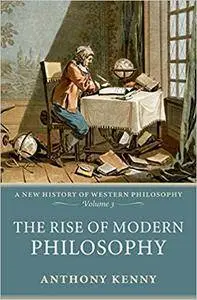 A NEW HISTORY OF WESTERN PHILOSOPHY
Volume 3

THE RISE OF MODERN PHILOSOPHY

ANTHONY KENNY